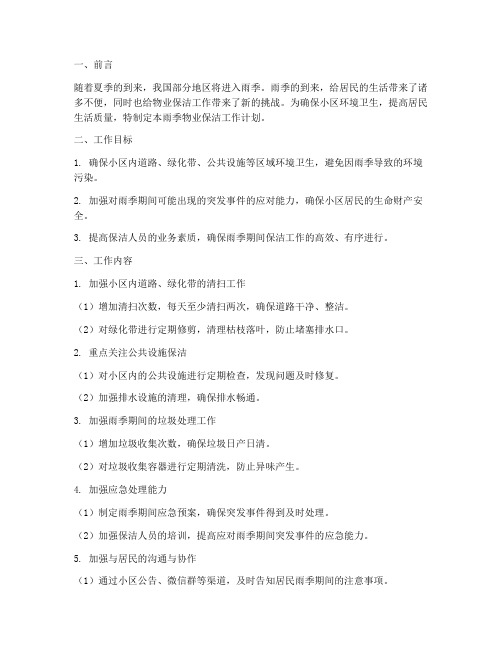 一、前言

随着夏季的到来，我国部分地区将进入雨季。雨季的到来，给居民的生活带来了诸多不便，同时也给物业保洁工作带来了新的挑战。为确保小区环境卫生，提高居民生活质量，特制定本雨季物业保洁工作计划。

二、工作目标

1. 确保小区内道路、绿化带、公共设施等区域环境卫生，避免因雨季导致的环境污染。

2. 加强对雨季期间可能出现的突发事件的应对能力，确保小区居民的生命财产安全。

3. 提高保洁人员的业务素质，确保雨季期间保洁工作的高效、有序进行。

三、工作内容

1. 加强小区内道路、绿化带的清扫工作

（1）增加清扫次数，每天至少清扫两次，确保道路干净、整洁。

（2）对绿化带进行定期修剪，清理枯枝落叶，防止堵塞排水口。

2. 重点关注公共设施保洁

（1）对小区内的公共设施进行定期检查，发现问题及时修复。

（2）加强排水设施的清理，确保排水畅通。

3. 加强雨季期间的垃圾处理工作

（1）增加垃圾收集次数，确保垃圾日产日清。

（2）对垃圾收集容器进行定期清洗，防止异味产生。

4. 加强应急处理能力

（1）制定雨季期间应急预案，确保突发事件得到及时处理。

（2）加强保洁人员的培训，提高应对雨季期间突发事件的应急能力。

5. 加强与居民的沟通与协作

（1）通过小区公告、微信群等渠道，及时告知居民雨季期间的注意事项。